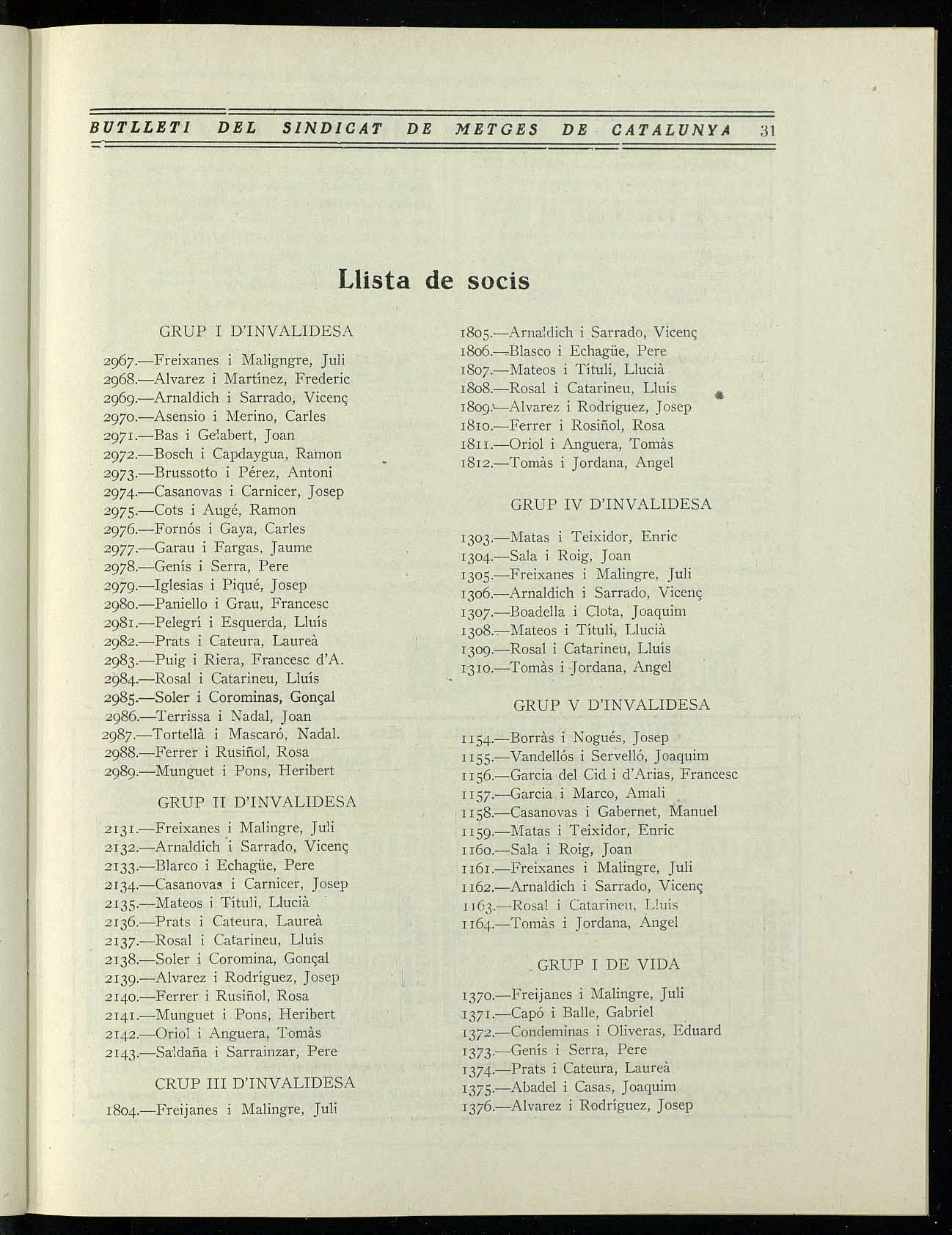 BUTLLETI DEL SINDICAT DE METGES DE CATALUNYA 31

Llista de socis

GRUP I D'INVALIDESA

2967.—Freixanes i Maligngre, Juli
2968.—Alvarez i Martínez, Frederic
2969.—Arnaldich i Sarrado, Vicenç
2970.—Asensio i Merino, Carles
2971.—Bas i Gelabert, Joan
2972.—Bosch i Capdaygua, Ramon
2973.—Brussotto i Pérez, Antoni
2974.—Casanovas i Carnicer, Josep
2975.—Cots i Augé, Ramon
2976.—Fornós i Gaya, Carles
2977.—Garau i Fargas, Jaume
2978.—Genís i Serra, Pere
2979.—Iglesias i Piqué, Josep
2980.—Paniello i Grau, Francesc
2981.—Pelegrí i Esquerda, Lluís
2982.—Prats i Cateura, Laureà
2983.—Puig i Riera, Francesc d'A.
2984.—Rosal i Catarineu, Lluís
2985.—Soler i Corominas, Gonçal
2986.—Terrissa i Nadal, Joan
2987.—Tortellà i Mascaró, Nadal.
2988.—Ferrer i Rusiñol, Rosa
2989.—Munguet i Pons, Heribert

GRUP II D'INVALIDESA

2131.—Freixanes i Malingre, Juli
2132.—Arnaldich i Sarrado, Vicenç
2133.—Blarco i Echagüe, Pere
2134.—Casanovas i Carnicer, Josep
2135.—Mateos i Títuli, Llucià
2136.—Prats i Cateura, Laureà
2137.—Rosal i Catarineu, Lluís
2138.—Soler i Coromina, Gonçal
2139.—Alvarez i Rodríguez, Josep
2140.—Ferrer i Rusiñol, Rosa
2141.—Munguet i Pons, Heribert
2142.—Oriol i Anguera, Tomàs
2143.—Saldaña i Sarrainzar, Pere

CRUP III D'INVALIDESA

1804.—Freijanes i Malingre, Juli
1805.—Arnaldich i Sarrado, Vicenç
1806.—Blasco i Echagüe, Pere
1807.—Mateos i Títuli, Llucià
1808.—Rosal i Catarineu, Lluís
1809.—Alvarez i Rodríguez, Josep
1810.—Ferrer i Rosiñol, Rosa
1811.—Oriol i Anguera, Tomàs
1812.—Tomàs i Jordana, Angel

GRUP IV D'INVALIDESA

1303.—Matas i Teixidor, Enric
1304.—Sala i Roig, Joan
1305.—Freixanes i Malingre, Juli
1306.—Arnaldich i Sarrado, Vicenç
1307.—Boadella i Clota, Joaquim
1308.—Mateos i Títuli, Llucià
1309.—Rosal i Catarineu, Lluís
1310.—Tomàs i Jordana, Angel

GRUP V D'INVALIDESA

1154.—Borràs i Nogués, Josep
1155.—Vandellós i Servelló, Joaquim
1156.—Garcia del Cid i d'Arias, Francesc
1157.—Garcia i Marco, Amali
1158.—Casanovas i Gabernet, Manuel
1159.—Matas i Teixidor, Enric
1160.—Sala i Roig, Joan
1161.—Freixanes i Malingre, Juli
1162.—Arnaldich i Sarrado, Vicenç
1163.—Rosal i Catarineu, Lluís
1164.—Tomàs i Jordana, Angel

GRUP I DE VIDA

1370.—Freijanes i Malingre, Juli
1371.—Capó i Balle, Gabriel
1372.—Condeminas i Oliveras, Eduard
1373.—Genís i Serra, Pere
1374.—Prats i Cateura, Laureà
1375.—Abadel i Casas, Joaquim
1376.—Alvarez i Rodríguez, Josep